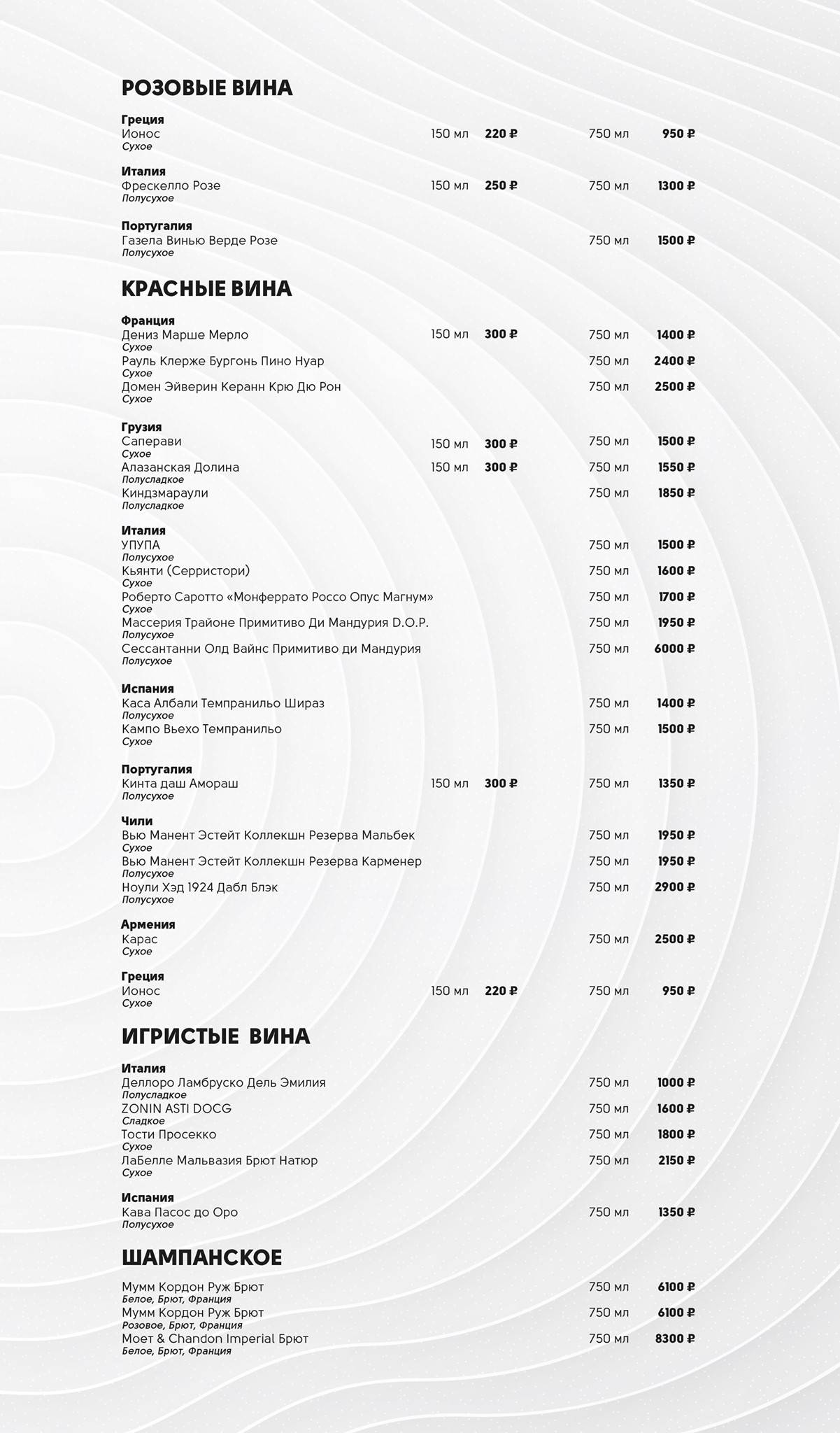 РОЗОВЫЕ ВИНА

Греция
Ионос 150 мл 220 ₽ 750 мл 950 ₽
Сухое

Италия
Фрескелло Розе 150 мл 250 ₽ 750 мл 1300 ₽
Полусухое

Португалия
Газела Винью Верде Розе 750 мл 1500 ₽
Полусухое

КРАСНЫЕ ВИНА

Франция
Дениз Марше Мерло 150 мл 300 ₽ 750 мл 1400 ₽
Сухое
Рауль Клерже Бургонь Пино Нуар 750 мл 2400 ₽
Сухое
Домен Эйверин Керанн Крю Дю Рон 750 мл 2500 ₽
Сухое

Грузия
Саперави 150 мл 300 ₽ 750 мл 1500 ₽
Сухое
Алазанская Долина 150 мл 300 ₽ 750 мл 1550 ₽
Полусладкое
Киндзмараули 750 мл 1850 ₽
Полусладкое

Италия
УПУПА 750 мл 1500 ₽
Полусухое
Кьянти (Серристори) 750 мл 1600 ₽
Сухое
Роберто Саротто «Монферрато Россо Опус Магнум» 750 мл 1700 ₽
Сухое
Массерия Трайоне Примитиво Ди Мандурия D.O.P. 750 мл 1950 ₽
Полусухое
Сессантанни Олд Вайнс Примитиво ди Мандурия 750 мл 6000 ₽
Полусухое

Испания
Каса Албали Темпранильо Шираз 750 мл 1400 ₽
Полусухое
Кампо Вьехо Темпранильо 750 мл 1500 ₽
Сухое

Португалия
Кинта даш Амораш 150 мл 300 ₽ 750 мл 1350 ₽
Полусухое

Чили
Вью Манент Эстейт Коллекшн Резерва Мальбек 750 мл 1950 ₽
Сухое
Вью Манент Эстейт Коллекшн Резерва Карменер 750 мл 1950 ₽
Полусухое
Ноули Хэд 1924 Дабл Блэк 750 мл 2900 ₽
Полусухое

Армения
Карас 750 мл 2500 ₽
Сухое

Греция
Ионос 150 мл 220 ₽ 750 мл 950 ₽
Сухое

ИГРИСТЫЕ ВИНА

Италия
Деллоро Ламбруско Дель Эмилия 750 мл 1000 ₽
Полусладкое
ZONIN ASTI DOCG 750 мл 1600 ₽
Сладкое
Тости Просекко 750 мл 1800 ₽
Сухое
ЛаБелле Мальвазия Брют Натюр 750 мл 2150 ₽
Сухое

Испания
Кава Пасос до Оро 750 мл 1350 ₽
Полусухое

ШАМПАНСКОЕ

Мумм Кордон Руж Брют 750 мл 6100 ₽
Белое, Брют, Франция
Мумм Кордон Руж Брют 750 мл 6100 ₽
Розовое, Брют, Франция
Моет & Chandon Imperial Брют 750 мл 8300 ₽
Белое, Брют, Франция